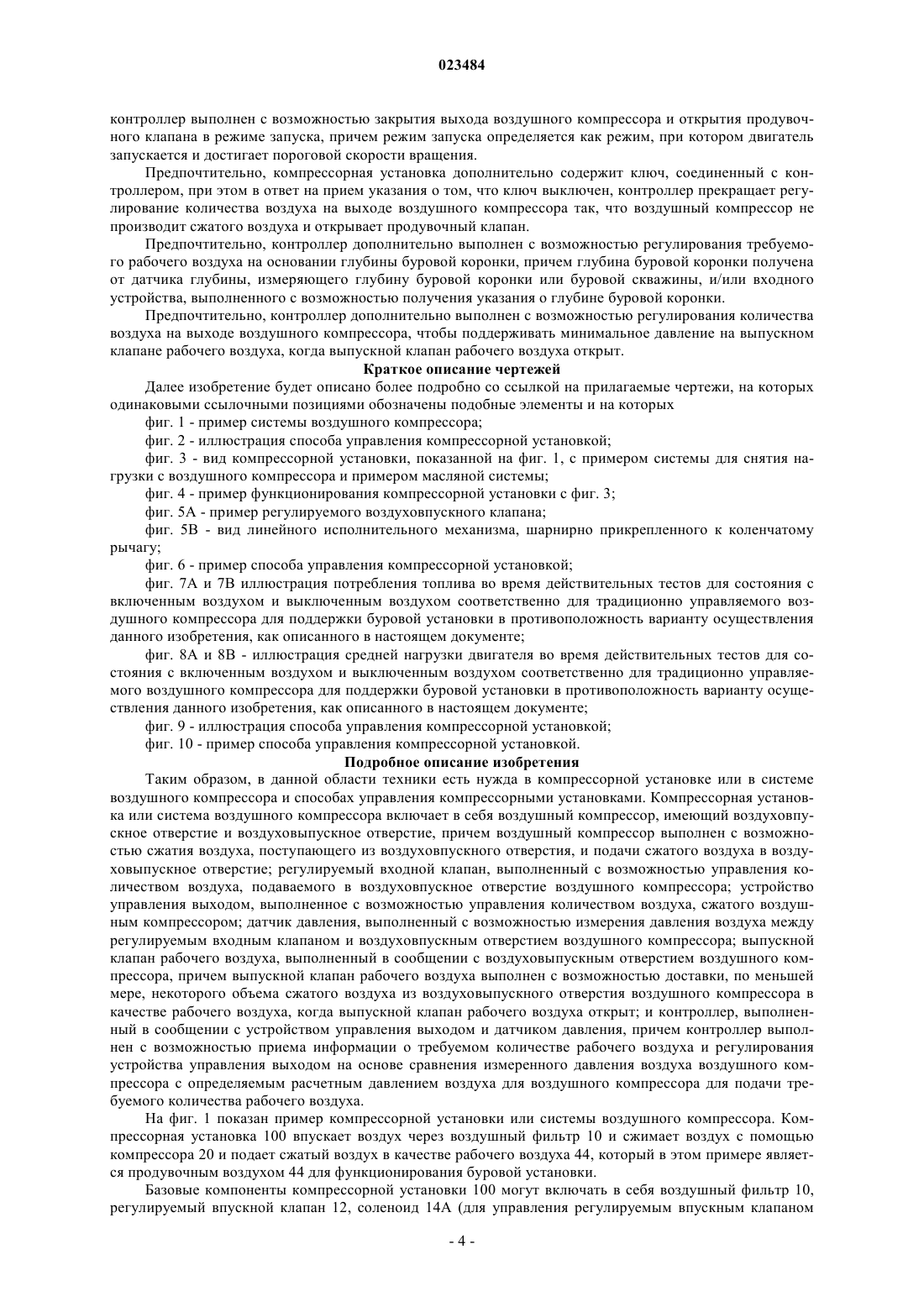 023484

контроллер выполнен с возможностью закрытия выхода воздушного компрессора и открытия продувочного клапана в режиме запуска, причем режим запуска определяется как режим, при котором двигатель запускается и достигает пороговой скорости вращения.

Предпочтительно, компрессорная установка дополнительно содержит ключ, соединенный с контроллером, при этом в ответ на прием указания о том, что ключ выключен, контроллер прекращает регулирование количества воздуха на выходе воздушного компрессора так, что воздушный компрессор не производит сжатого воздуха и открывает продувочный клапан.

Предпочтительно, контроллер дополнительно выполнен с возможностью регулирования требуемого рабочего воздуха на основании глубины буровой коронки, причем глубина буровой коронки получена от датчика глубины, измеряющего глубину буровой коронки или буровой скважины, и/или входного устройства, выполненного с возможностью получения указания о глубине буровой коронки.

Предпочтительно, контроллер дополнительно выполнен с возможностью регулирования количества воздуха на выходе воздушного компрессора, чтобы поддерживать минимальное давление на выпускном клапане рабочего воздуха, когда выпускной клапан рабочего воздуха открыт.

Краткое описание чертежей

Далее изобретение будет описано более подробно со ссылкой на прилагаемые чертежи, на которых одинаковыми ссылочными позициями обозначены подобные элементы и на которых

фиг. 1 - пример системы воздушного компрессора;

фиг. 2 - иллюстрация способа управления компрессорной установкой;

фиг. 3 - вид компрессорной установки, показанной на фиг. 1, с примером системы для снятия нагрузки с воздушного компрессора и примером масляной системы;

фиг. 4 - пример функционирования компрессорной установки с фиг. 3;

фиг. 5А - пример регулируемого воздуховпускного клапана;

фиг. 5В - вид линейного исполнительного механизма, шарнирно прикрепленного к коленчатому рычагу;

фиг. 6 - пример способа управления компрессорной установкой;

фиг. 7А и 7В иллюстрация потребления топлива во время действительных тестов для состояния с включенным воздухом и выключенным воздухом соответственно для традиционно управляемого воздушного компрессора для поддержки буровой установки в противоположность варианту осуществления данного изобретения, как описанного в настоящем документе;

фиг. 8А и 8В - иллюстрация средней нагрузки двигателя во время действительных тестов для состояния с включенным воздухом и выключенным воздухом соответственно для традиционно управляемого воздушного компрессора для поддержки буровой установки в противоположность варианту осуществления данного изобретения, как описанного в настоящем документе;

фиг. 9 - иллюстрация способа управления компрессорной установкой;

фиг. 10 - пример способа управления компрессорной установкой.

Подробное описание изобретения

Таким образом, в данной области техники есть нужда в компрессорной установке или в системе воздушного компрессора и способах управления компрессорными установками. Компрессорная установка или система воздушного компрессора включает в себя воздушный компрессор, имеющий воздуховпускное отверстие и воздуховыпускное отверстие, причем воздушный компрессор выполнен с возможностью сжатия воздуха, поступающего из воздуховпускного отверстия, и подачи сжатого воздуха в воздуховыпускное отверстие; регулируемый входной клапан, выполненный с возможностью управления количеством воздуха, подаваемого в воздуховпускное отверстие воздушного компрессора; устройство управления выходом, выполненное с возможностью управления количеством воздуха, сжатого воздушным компрессором; датчик давления, выполненный с возможностью измерения давления воздуха между регулируемым входным клапаном и воздуховпускным отверстием воздушного компрессора; выпускной клапан рабочего воздуха, выполненный в сообщении с воздуховыпускным отверстием воздушного компрессора, причем выпускной клапан рабочего воздуха выполнен с возможностью доставки, по меньшей мере, некоторого объема сжатого воздуха из воздуховыпускного отверстия воздушного компрессора в качестве рабочего воздуха, когда выпускной клапан рабочего воздуха открыт; и контроллер, выполненный в сообщении с устройством управления выходом и датчиком давления, причем контроллер выполнен с возможностью приема информации о требуемом количестве рабочего воздуха и регулирования устройства управления выходом на основе сравнения измеренного давления воздуха воздушного компрессора с определяемым расчетным давлением воздуха для воздушного компрессора для подачи требуемого количества рабочего воздуха.

На фиг. 1 показан пример компрессорной установки или системы воздушного компрессора. Компрессорная установка 100 впускает воздух через воздушный фильтр 10 и сжимает воздух с помощью компрессора 20 и подает сжатый воздух в качестве рабочего воздуха 44, который в этом примере является продувочным воздухом 44 для функционирования буровой установки.

Базовые компоненты компрессорной установки 100 могут включать в себя воздушный фильтр 10, регулируемый впускной клапан 12, соленоид 14А (для управления регулируемым впускным клапаном

- 4 -